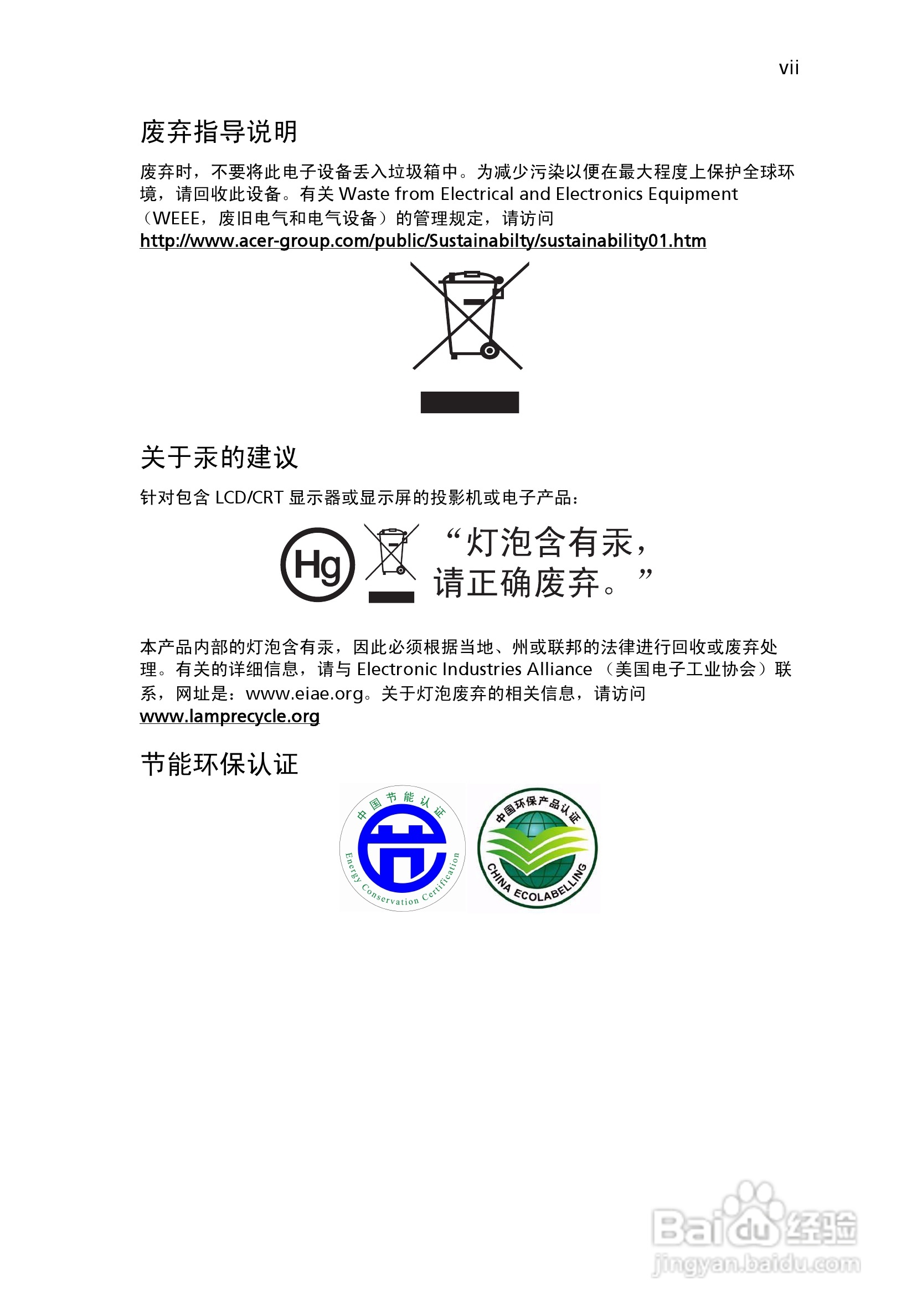 vii

废弃指导说明

废弃时，不要将此电子设备丢入垃圾箱中。为减少污染以便在最大程度上保护全球环境，请回收此设备。有关 Waste from Electrical and Electronics Equipment （WEEE，废旧电气和电气设备）的管理规定，请访问 http://www.acer-group.com/public/Sustainabilty/sustainability01.htm

关于汞的建议

针对包含 LCD/CRT 显示器或显示屏的投影机或电子产品：

Hg

“灯泡含有汞，请正确废弃。”

本产品内部的灯泡含有汞，因此必须根据当地、州或联邦的法律进行回收或废弃处理。有关的详细信息，请与 Electronic Industries Alliance （美国电子工业协会）联系，网址是：www.eiae.org。关于灯泡废弃的相关信息，请访问 www.lamprecycle.org

节能环保认证

中国节能认证

Energy Conservation Certification

中国环保产品认证

CHINA ECOLABELLING

Baidu经验
jingyan.baidu.com